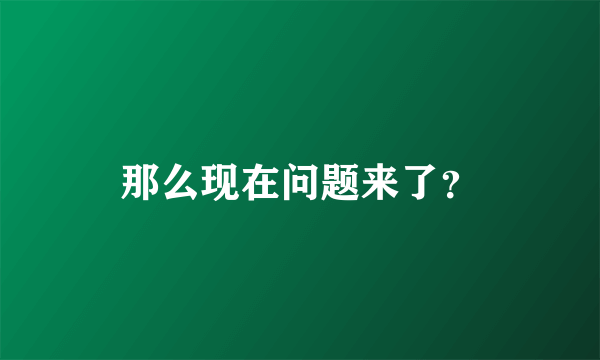 那么现在问题来了?